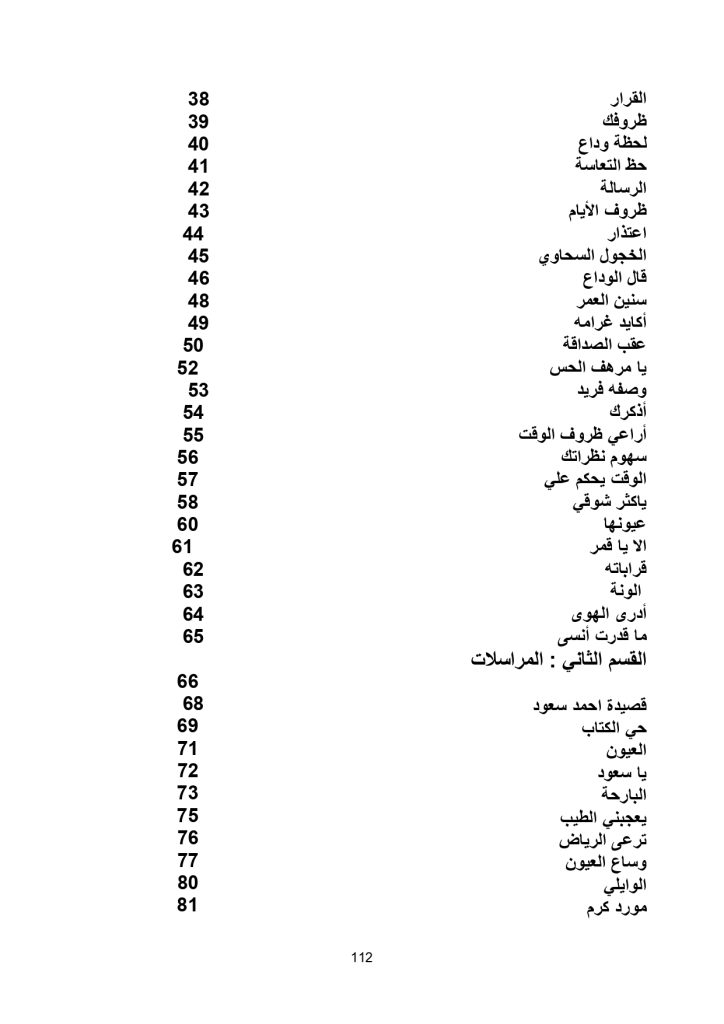 القرار 38
ظروفك 39
لحظة وداع 40
حظ التعاسة 41
الرسالة 42
ظروف الأيام 43
اعتذار 44
الخجول السحاوي 45
قال الوداع 46
سنين العمر 48
أكايد غرامه 49
عقب الصداقة 50
يا مرهف الحس 52
وصفه فريد 53
أذكرك 54
أراعي ظروف الوقت 55
سهوم نظراتك 56
الوقت يحكم علي 57
ياكثر شوقي 58
عيونها 60
الا يا قمر 61
قراباته 62
الونة 63
أدرى الهوى 64
ما قدرت أنسى 65
القسم الثاني : المراسلات
66
قصيدة احمد سعود 68
حي الكتاب 69
العيون 71
يا سعود 72
البارحة 73
يعجبني الطيب 75
ترعى الرياض 76
وساع العيون 77
الوايلي 80
مورد كرم 81

112